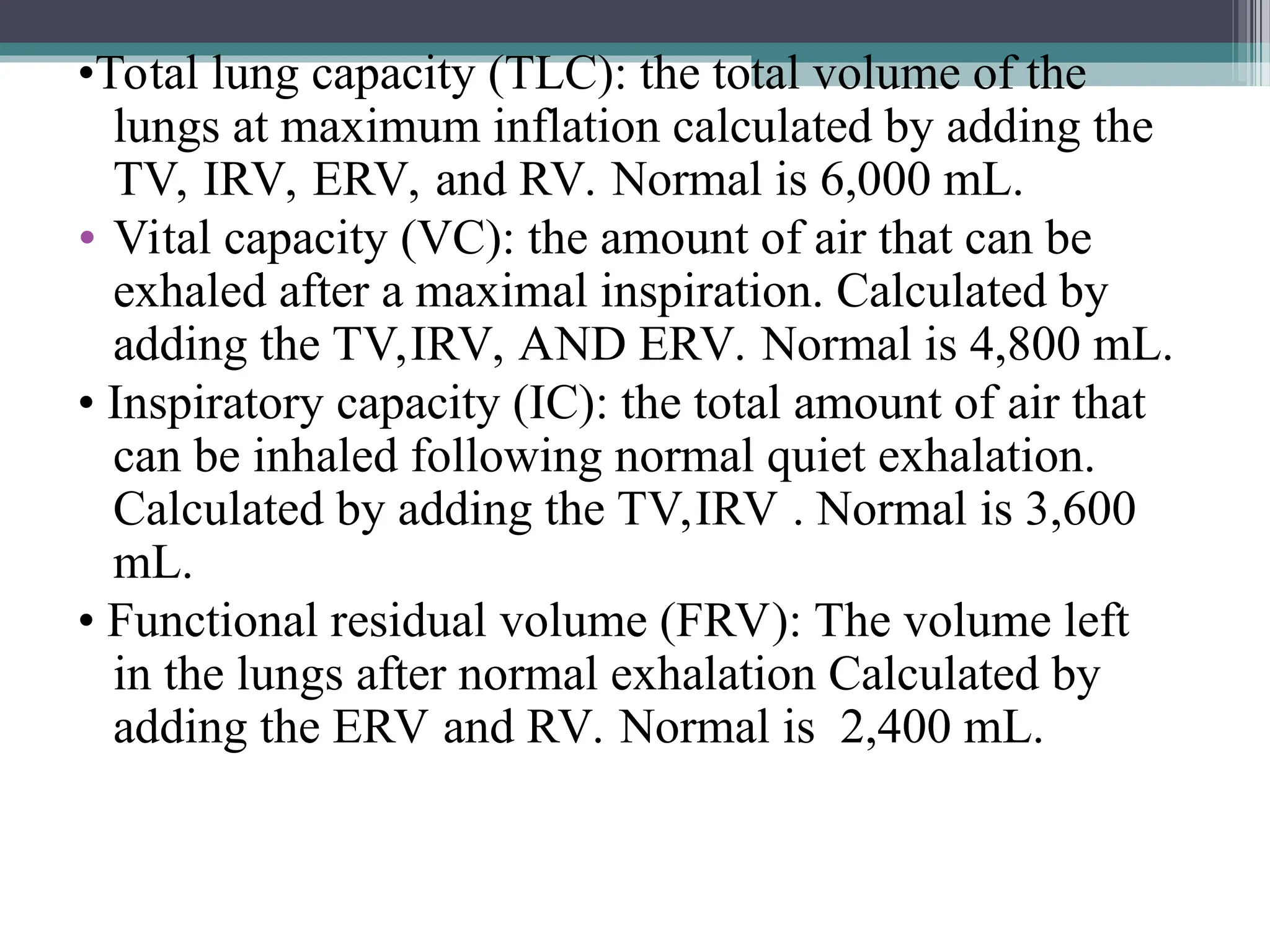 •Total lung capacity (TLC): the total volume of the lungs at maximum inflation calculated by adding the TV, IRV, ERV, and RV. Normal is 6,000 mL.

• Vital capacity (VC): the amount of air that can be exhaled after a maximal inspiration. Calculated by adding the TV,IRV, AND ERV. Normal is 4,800 mL.

• Inspiratory capacity (IC): the total amount of air that can be inhaled following normal quiet exhalation. Calculated by adding the TV,IRV . Normal is 3,600 mL.

• Functional residual volume (FRV): The volume left in the lungs after normal exhalation Calculated by adding the ERV and RV. Normal is 2,400 mL.